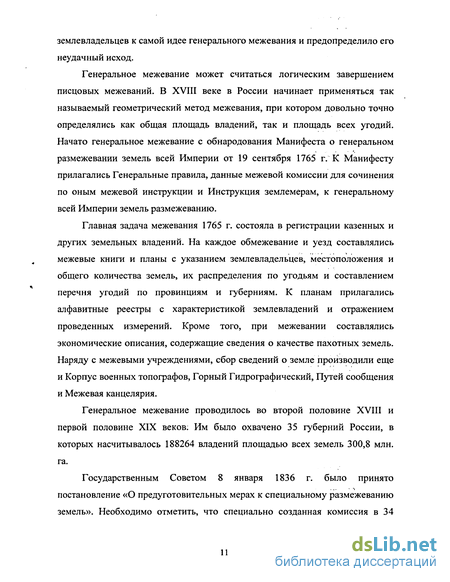 землевладельцев к самой идее генерального межевания и предопределило его неудачный исход.

Генеральное межевание может считаться логическим завершением писцовых межеваний. В XVIII веке в России начинает применяться так называемый геометрический метод межевания, при котором довольно точно определялись как общая площадь владений, так и площадь всех угодий. Начато генеральное межевание с обнародования Манифеста о генеральном размежевании земель всей Империи от 19 сентября 1765 г. К Манифесту прилагались Генеральные правила, данные межевой комиссии для сочинения по оным межевой инструкции и Инструкция землемерам, к генеральному всей Империи земель размежеванию.

Главная задача межевания 1765 г. состояла в регистрации казенных и других земельных владений. На каждое обмежевание и уезд составлялись межевые книги и планы с указанием землевладельцев, местоположения и общего количества земель, их распределения по угодьям и составлением перечня угодий по провинциям и губерниям. К планам прилагались алфавитные реестры с характеристикой землевладений и отражением проведенных измерений. Кроме того, при межевании составлялись экономические описания, содержащие сведения о качестве пахотных земель. Наряду с межевыми учреждениями, сбор сведений о земле производили еще и Корпус военных топографов, Горный Гидрографический, Путей сообщения и Межевая канцелярия.

Генеральное межевание проводилось во второй половине XVIII и первой половине XIX веков. Им было охвачено 35 губерний России, в которых насчитывалось 188264 владений площадью всех земель 300,8 млн. га.

Государственным Советом 8 января 1836 г. было принято постановление «О предуготовительных мерах к специальному размежеванию земель». Необходимо отметить, что специально созданная комиссия в 34

11

dsLib.net
библиотека диссертаций